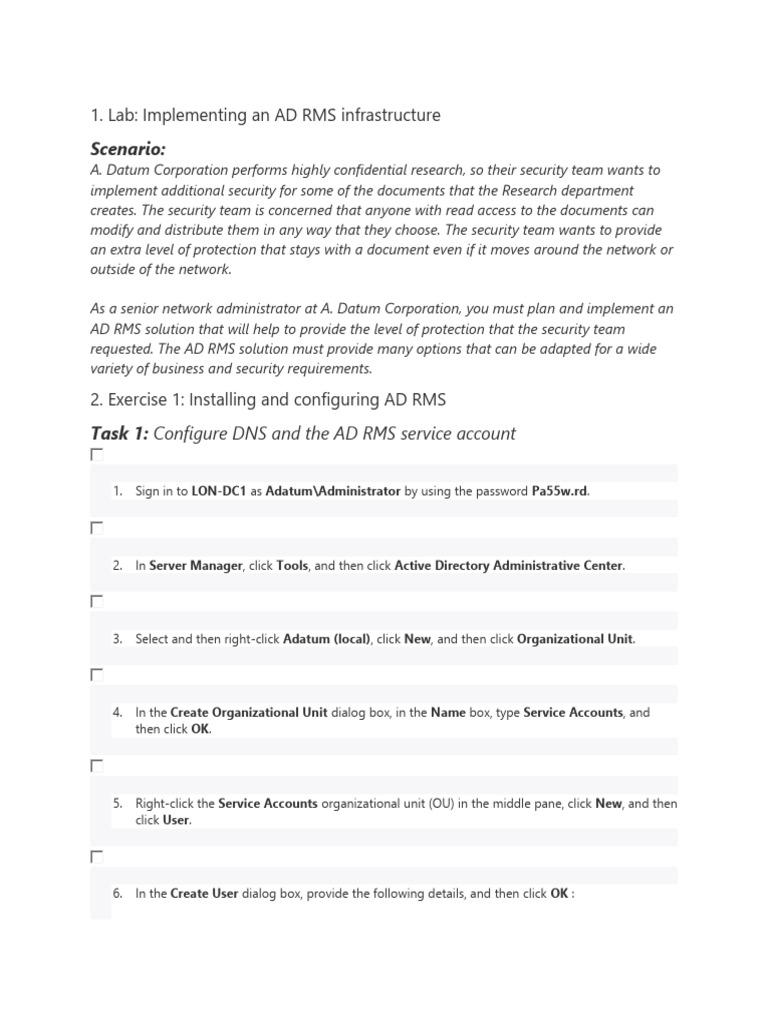 1. Lab: Implementing an AD RMS infrastructure

Scenario:
A. Datum Corporation performs highly confidential research, so their security team wants to implement additional security for some of the documents that the Research department creates. The security team is concerned that anyone with read access to the documents can modify and distribute them in any way that they choose. The security team wants to provide an extra level of protection that stays with a document even if it moves around the network or outside of the network.

As a senior network administrator at A. Datum Corporation, you must plan and implement an AD RMS solution that will help to provide the level of protection that the security team requested. The AD RMS solution must provide many options that can be adapted for a wide variety of business and security requirements.

2. Exercise 1: Installing and configuring AD RMS

Task 1: Configure DNS and the AD RMS service account

1. Sign in to LON-DC1 as Adatum\Administrator by using the password Pa55w.rd.

2. In Server Manager, click Tools, and then click Active Directory Administrative Center.

3. Select and then right-click Adatum (local), click New, and then click Organizational Unit.

4. In the Create Organizational Unit dialog box, in the Name box, type Service Accounts, and then click OK.

5. Right-click the Service Accounts organizational unit (OU) in the middle pane, click New, and then click User.

6. In the Create User dialog box, provide the following details, and then click OK :